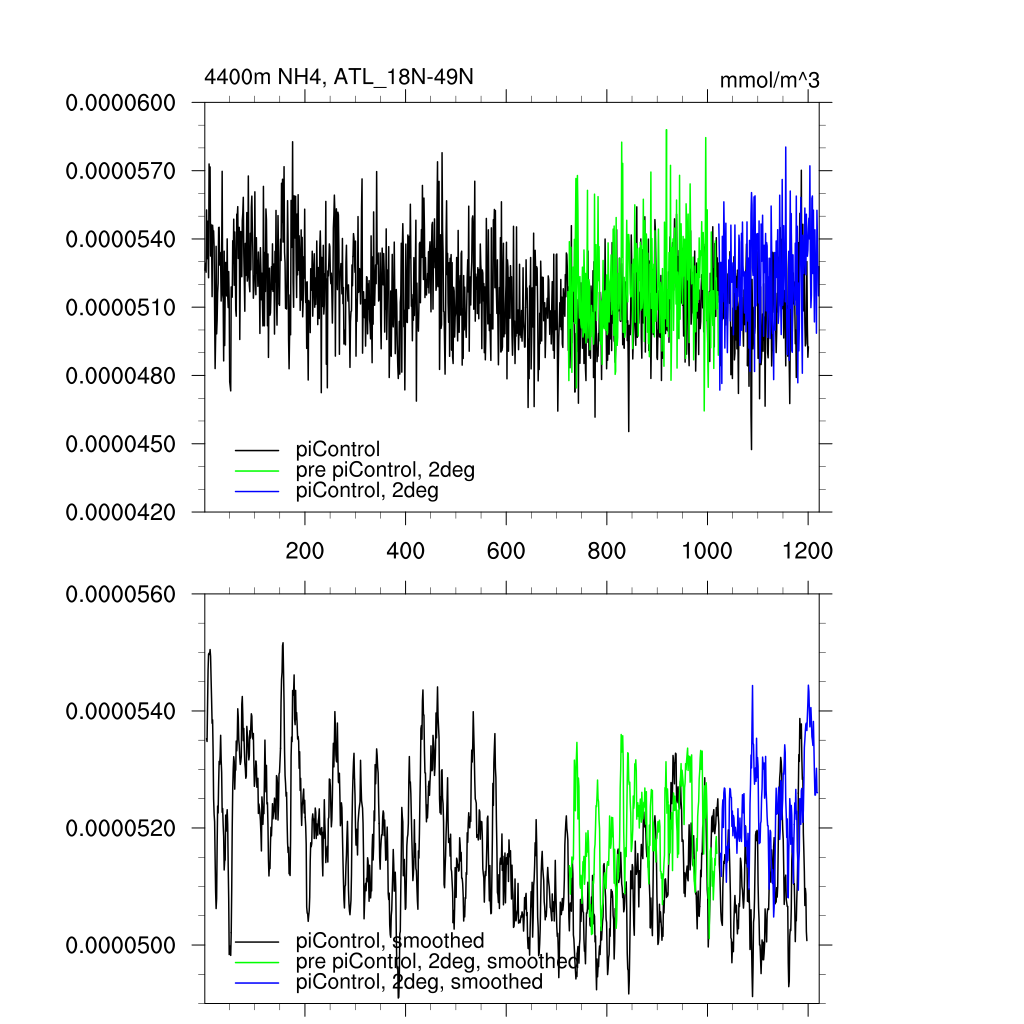 4400m NH4, ATL_18N-49N

mmol/m^3

0.0000600
0.0000570
0.0000540
0.0000510
0.0000480
0.0000450
0.0000420

piControl
pre piControl, 2deg
piControl, 2deg

200 400 600 800 1000 1200

0.0000560
0.0000540
0.0000520
0.0000500

piControl, smoothed
pre piControl, 2deg, smoothed
piControl, 2deg, smoothed